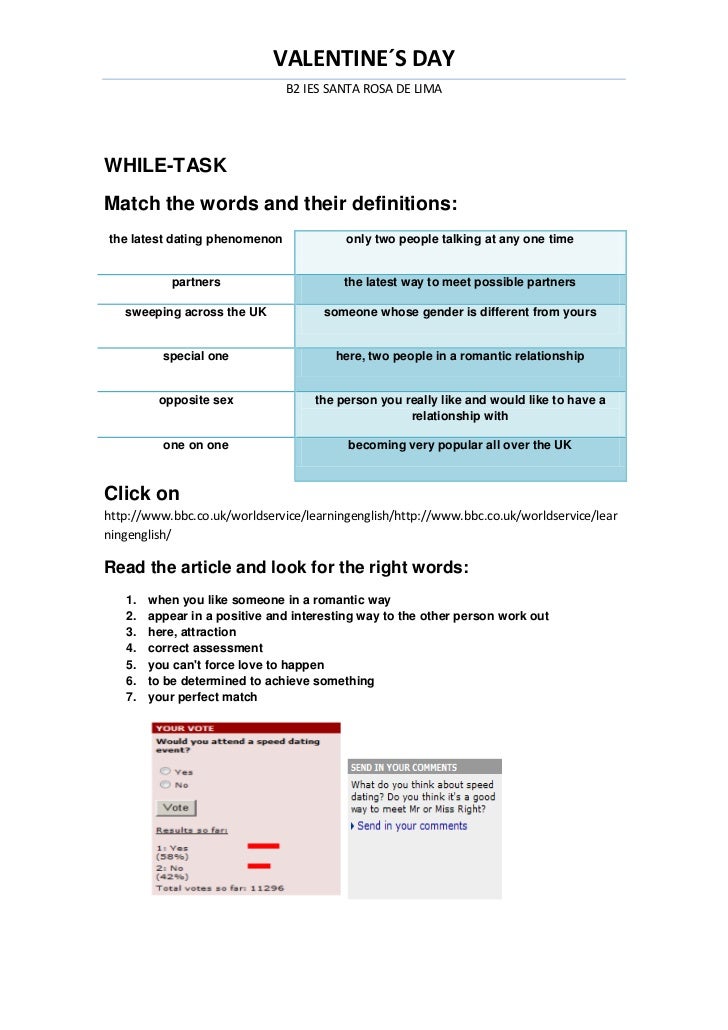 VALENTINE´S DAY

B2 IES SANTA ROSA DE LIMA

WHILE-TASK

Match the words and their definitions:

| the latest dating phenomenon | only two people talking at any one time |
|---|---|
| partners | the latest way to meet possible partners |
| sweeping across the UK | someone whose gender is different from yours |
| special one | here, two people in a romantic relationship |
| opposite sex | the person you really like and would like to have a relationship with |
| one on one | becoming very popular all over the UK |

Click on

http://www.bbc.co.uk/worldservice/learningenglish/http://www.bbc.co.uk/worldservice/learningenglish/

Read the article and look for the right words:

1. when you like someone in a romantic way
2. appear in a positive and interesting way to the other person work out
3. here, attraction
4. correct assessment
5. you can't force love to happen
6. to be determined to achieve something
7. your perfect match

YOUR VOTE

Would you attend a speed dating event?

Yes

No

Vote

Results so far:

1: Yes (58%)

2: No (42%)

Total votes so far: 11296

SEND IN YOUR COMMENTS

What do you think about speed dating? Do you think it's a good way to meet Mr or Miss Right?

Send in your comments